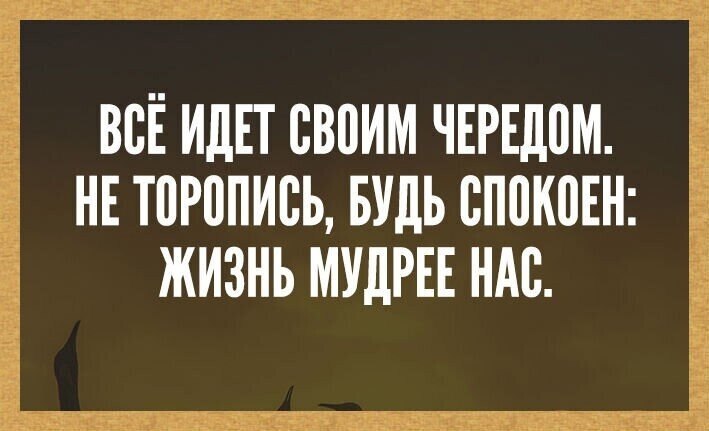 ВСЁ ИДЕТ СВОИМ ЧЕРЕДОМ. НЕ ТОРОПИСЬ, БУДЬ СПОКОЕН: ЖИЗНЬ МУДРЕЕ НАС.